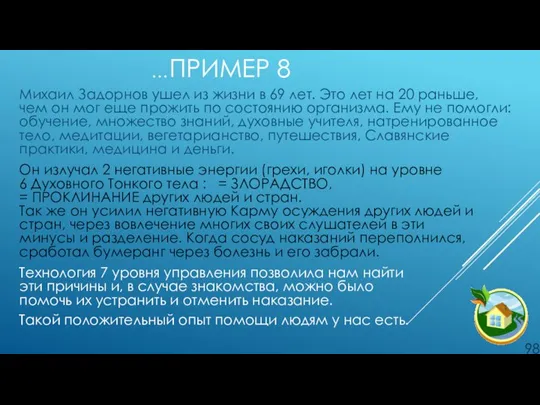 ...ПРИМЕР 8

Михаил Задорнов ушел из жизни в 69 лет. Это лет на 20 раньше, чем он мог еще прожить по состоянию организма. Ему не помогли: обучение, множество знаний, духовные учителя, натренированное тело, медитации, вегетарианство, путешествия, Славянские практики, медицина и деньги.

Он излучал 2 негативные энергии (грехи, иголки) на уровне 6 Духовного Тонкого тела : = ЗЛОРАДСТВО, = ПРОКЛИНАНИЕ других людей и стран. Так же он усилил негативную Карму осуждения других людей и стран, через вовлечение многих своих слушателей в эти минусы и разделение. Когда сосуд наказаний переполнился, сработал бумеранг через болезнь и его забрали.

Технология 7 уровня управления позволила нам найти эти причины и, в случае знакомства, можно было помочь их устранить и отменить наказание.

Такой положительный опыт помощи людям у нас есть.

98